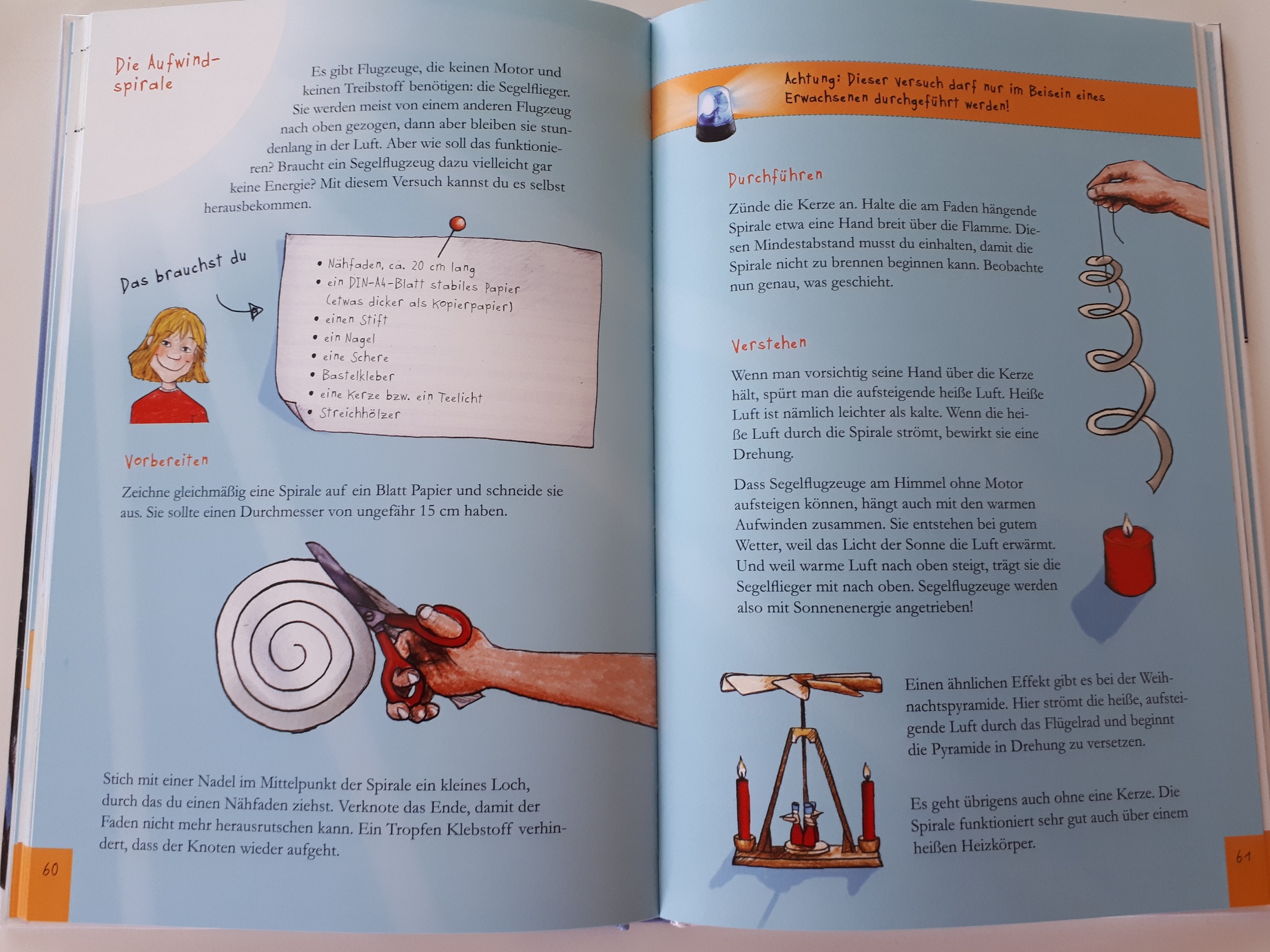 Die Aufwindspirale

Es gibt Flugzeuge, die keinen Motor und keinen Treibstoff benötigen: die Segelflieger. Sie werden meist von einem anderen Flugzeug nach oben gezogen, dann aber bleiben sie stundenlang in der Luft. Aber wie soll das funktionieren? Braucht ein Segelflugzeug dazu vielleicht gar keine Energie? Mit diesem Versuch kannst du es selbst herausbekommen.

Das brauchst du

• Nähfaden, ca. 20 cm lang
• ein DIN-A4-Blatt stabiles Papier (etwas dicker als Kopierpapier)
• einen Stift
• ein Nagel
• eine Schere
• Bastelkleber
• eine Kerze bzw. ein Teelicht
• Streichhölzer

Vorbereiten

Zeichne gleichmäßig eine Spirale auf ein Blatt Papier und schneide sie aus. Sie sollte einen Durchmesser von ungefähr 15 cm haben.

Stich mit einer Nadel im Mittelpunkt der Spirale ein kleines Loch, durch das du einen Nähfaden ziehst. Verknote das Ende, damit der Faden nicht mehr herausrutschen kann. Ein Tropfen Klebstoff verhindert, dass der Knoten wieder aufgeht.

60

Achtung: Dieser Versuch darf nur im Beisein eines Erwachsenen durchgeführt werden!

Durchführen

Zünde die Kerze an. Halte die am Faden hängende Spirale etwa eine Hand breit über die Flamme. Diesen Mindestabstand musst du einhalten, damit die Spirale nicht zu brennen beginnen kann. Beobachte nun genau, was geschieht.

Verstehen

Wenn man vorsichtig seine Hand über die Kerze hält, spürt man die aufsteigende heiße Luft. Heiße Luft ist nämlich leichter als kalte. Wenn die heiße Luft durch die Spirale strömt, bewirkt sie eine Drehung.

Dass Segelflugzeuge am Himmel ohne Motor aufsteigen können, hängt auch mit den warmen Aufwinden zusammen. Sie entstehen bei gutem Wetter, weil das Licht der Sonne die Luft erwärmt. Und weil warme Luft nach oben steigt, trägt sie die Segelflieger mit nach oben. Segelflugzeuge werden also mit Sonnenenergie angetrieben!

Einen ähnlichen Effekt gibt es bei der Weihnachtspyramide. Hier strömt die heiße, aufsteigende Luft durch das Flügelrad und beginnt die Pyramide in Drehung zu versetzen.

Es geht übrigens auch ohne eine Kerze. Die Spirale funktioniert sehr gut auch über einem heißen Heizkörper.

61